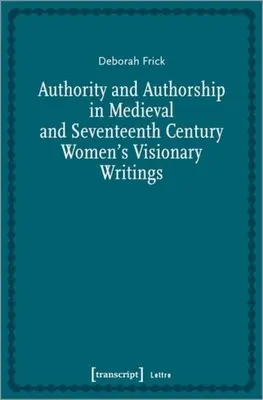 Deborah Frick

Authority and Authorship in Medieval and Seventeenth Century Women's Visionary Writings

[transcript] Lettre